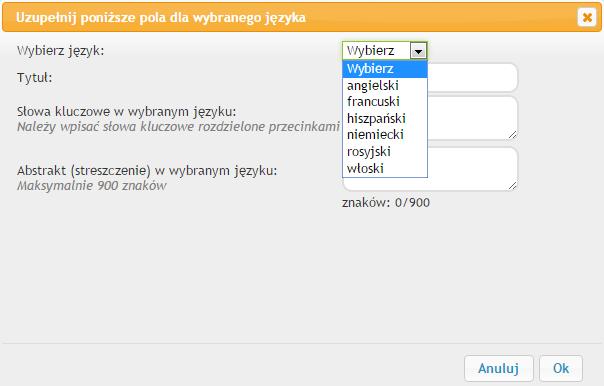 Uzupełnij poniższe pola dla wybranego języka

Wybierz język:

Wybierz

Wybierz
angielski
francuski
hiszpański
niemiecki
rosyjski
włoski

Tytuł:

Słowa kluczowe w wybranym języku:
Należy wpisać słowa kluczowe rozdzielone przecinkami

Abstrakt (streszczenie) w wybranym języku:
Maksymalnie 900 znaków

znaków: 0/900

Anuluj

Ok